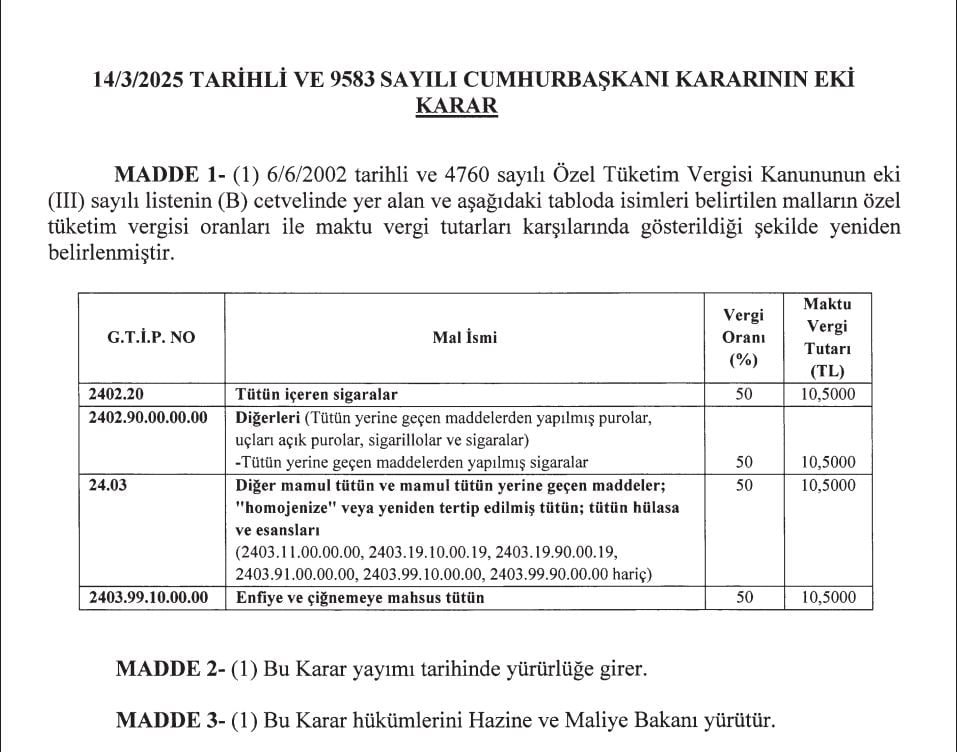 14/3/2025 TARİHLİ VE 9583 SAYILI CUMHURBAŞKANI KARARININ EKİ
KARAR

MADDE 1- (1) 6/6/2002 tarihli ve 4760 sayılı Özel Tüketim Vergisi Kanununun eki (III) sayılı listenin (B) cetvelinde yer alan ve aşağıdaki tabloda isimleri belirtilen malların özel tüketim vergisi oranları ile maktu vergi tutarları karşılarında gösterildiği şekilde yeniden belirlenmiştir.

| G.T.İ.P. NO | Mal İsmi | Vergi Oranı (%) | Maktu Vergi Tutarı (TL) |
|---|---|---|---|
| 2402.20 | Tütün içeren sigaralar | 50 | 10,5000 |
| 2402.90.00.00.00 | Diğerleri (Tütün yerine geçen maddelerden yapılmış purolar, uçları açık purolar, sigarillolar ve sigaralar) -Tütün yerine geçen maddelerden yapılmış sigaralar | 50 | 10,5000 |
| 24.03 | Diğer mamul tütün ve mamul tütün yerine geçen maddeler; "homojenize" veya yeniden tertip edilmiş tütün; tütün hülasa ve esansları (2403.11.00.00.00, 2403.19.10.00.19, 2403.19.90.00.19, 2403.91.00.00.00, 2403.99.10.00.00, 2403.99.90.00.00 hariç) | 50 | 10,5000 |
| 2403.99.10.00.00 | Enfiye ve çiğnemeye mahsus tütün | 50 | 10,5000 |

MADDE 2- (1) Bu Karar yayımı tarihinde yürürlüğe girer.

MADDE 3- (1) Bu Karar hükümlerini Hazine ve Maliye Bakanı yürütür.